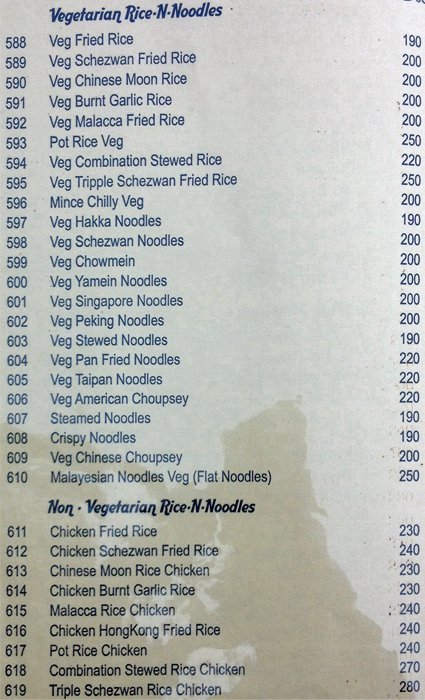 Vegetarian Rice-N-Noodles

588 Veg Fried Rice 190
589 Veg Schezwan Fried Rice 200
590 Veg Chinese Moon Rice 200
591 Veg Burnt Garlic Rice 200
592 Veg Malacca Fried Rice 200
593 Pot Rice Veg 250
594 Veg Combination Stewed Rice 220
595 Veg Tripple Schezwan Fried Rice 250
596 Mince Chilly Veg 200
597 Veg Hakka Noodles 190
598 Veg Schezwan Noodles 200
599 Veg Chowmein 200
600 Veg Yamein Noodles 200
601 Veg Singapore Noodles 200
602 Veg Peking Noodles 200
603 Veg Stewed Noodles 190
604 Veg Pan Fried Noodles 220
605 Veg Taipan Noodles 220
606 Veg American Choupsey 220
607 Steamed Noodles 190
608 Crispy Noodles 190
609 Veg Chinese Choupsey 200
610 Malayesian Noodles Veg (Flat Noodles) 250

Non - Vegetarian Rice-N-Noodles

611 Chicken Fried Rice 230
612 Chicken Schezwan Fried Rice 240
613 Chinese Moon Rice Chicken 230
614 Chicken Burnt Garlic Rice 230
615 Malacca Rice Chicken 240
616 Chicken HongKong Fried Rice 240
617 Pot Rice Chicken 240
618 Combination Stewed Rice Chicken 270
619 Triple Schezwan Rice Chicken 280